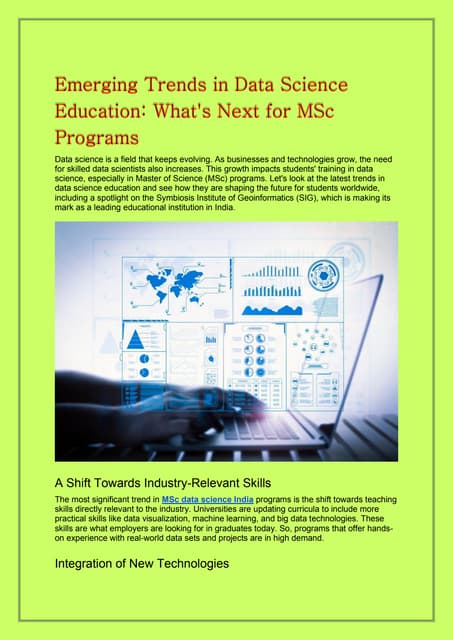 Emerging Trends in Data Science Education: What's Next for MSc Programs

Data science is a field that keeps evolving. As businesses and technologies grow, the need for skilled data scientists also increases. This growth impacts students' training in data science, especially in Master of Science (MSc) programs. Let's look at the latest trends in data science education and see how they are shaping the future for students worldwide, including a spotlight on the Symbiosis Institute of Geoinformatics (SIG), which is making its mark as a leading educational institution in India.

A Shift Towards Industry-Relevant Skills

The most significant trend in MSc data science India programs is the shift towards teaching skills directly relevant to the industry. Universities are updating curricula to include more practical skills like data visualization, machine learning, and big data technologies. These skills are what employers are looking for in graduates today. So, programs that offer hands-on experience with real-world data sets and projects are in high demand.

Integration of New Technologies